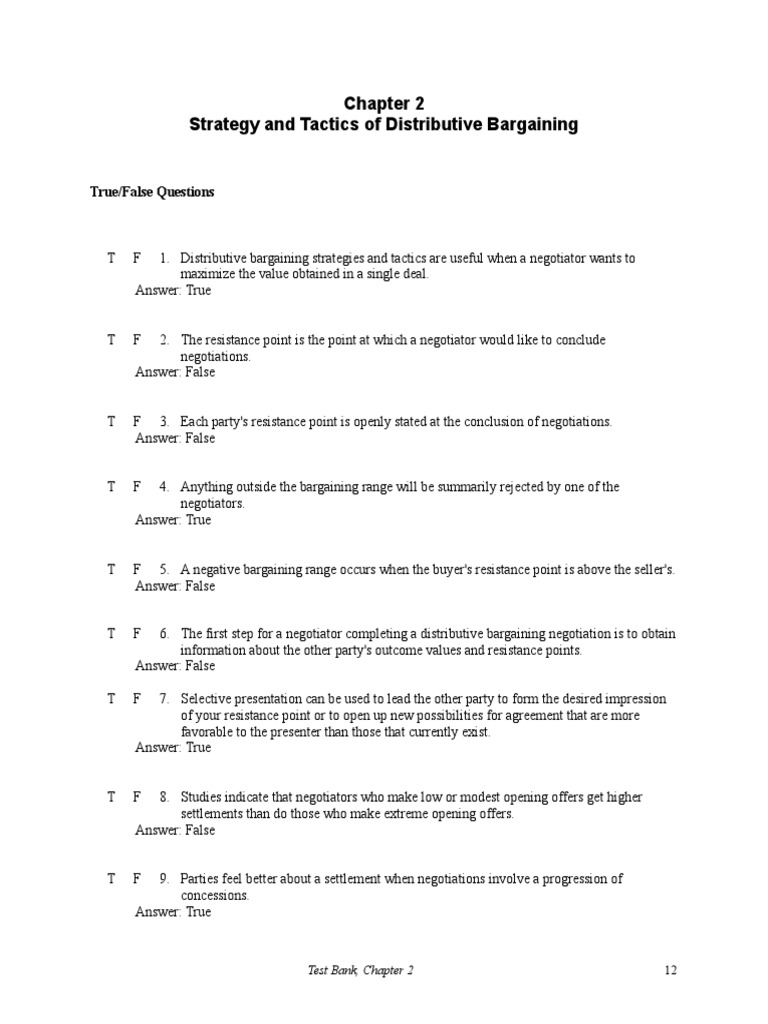 Chapter 2
Strategy and Tactics of Distributive Bargaining

True/False Questions

T F 1. Distributive bargaining strategies and tactics are useful when a negotiator wants to maximize the value obtained in a single deal.
Answer: True

T F 2. The resistance point is the point at which a negotiator would like to conclude negotiations.
Answer: False

T F 3. Each party's resistance point is openly stated at the conclusion of negotiations.
Answer: False

T F 4. Anything outside the bargaining range will be summarily rejected by one of the negotiators.
Answer: True

T F 5. A negative bargaining range occurs when the buyer's resistance point is above the seller's.
Answer: False

T F 6. The first step for a negotiator completing a distributive bargaining negotiation is to obtain information about the other party's outcome values and resistance points.
Answer: False

T F 7. Selective presentation can be used to lead the other party to form the desired impression of your resistance point or to open up new possibilities for agreement that are more favorable to the presenter than those that currently exist.
Answer: True

T F 8. Studies indicate that negotiators who make low or modest opening offers get higher settlements than do those who make extreme opening offers.
Answer: False

T F 9. Parties feel better about a settlement when negotiations involve a progression of concessions.
Answer: True

Test Bank, Chapter 2 12